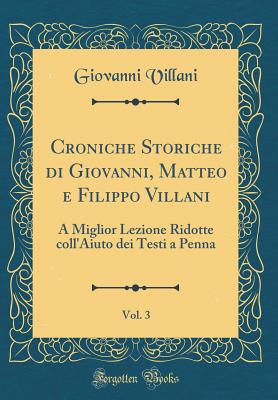 Giovanni Villani

Croniche Storiche di Giovanni, Matteo e Filippo Villani

A Miglior Lezione Ridotte coll'Aiuto dei Testi a Penna

Vol. 3

Forgotten Books